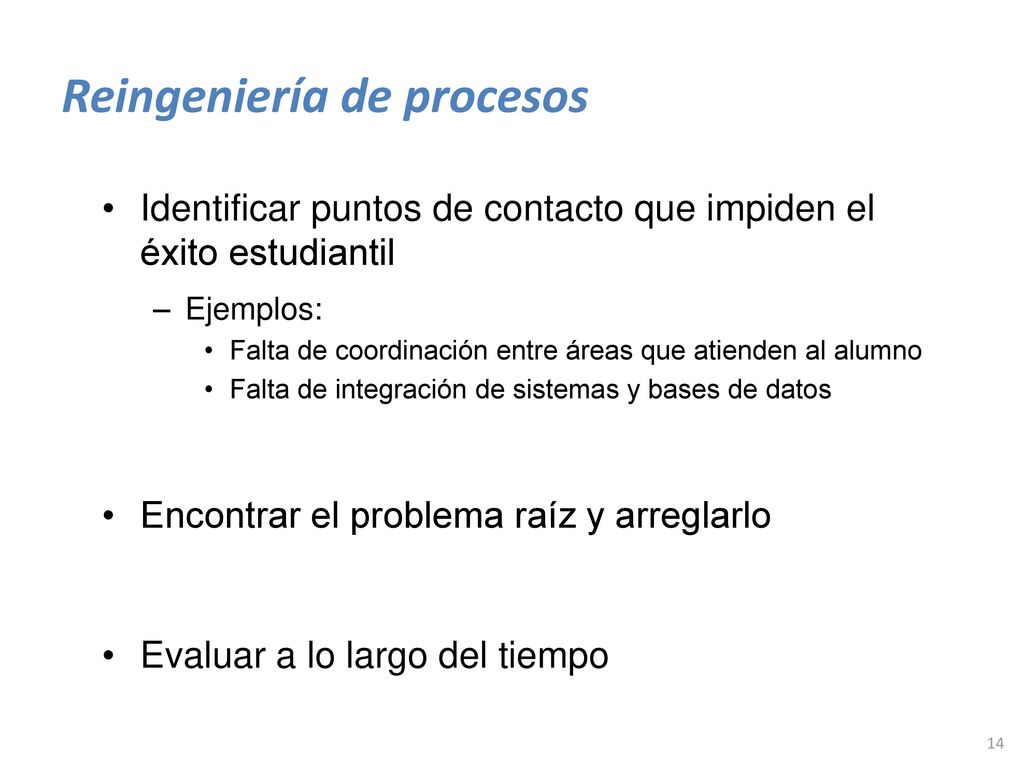 Reingeniería de procesos

• Identificar puntos de contacto que impiden el éxito estudiantil
– Ejemplos:
• Falta de coordinación entre áreas que atienden al alumno
• Falta de integración de sistemas y bases de datos

• Encontrar el problema raíz y arreglarlo

• Evaluar a lo largo del tiempo

14